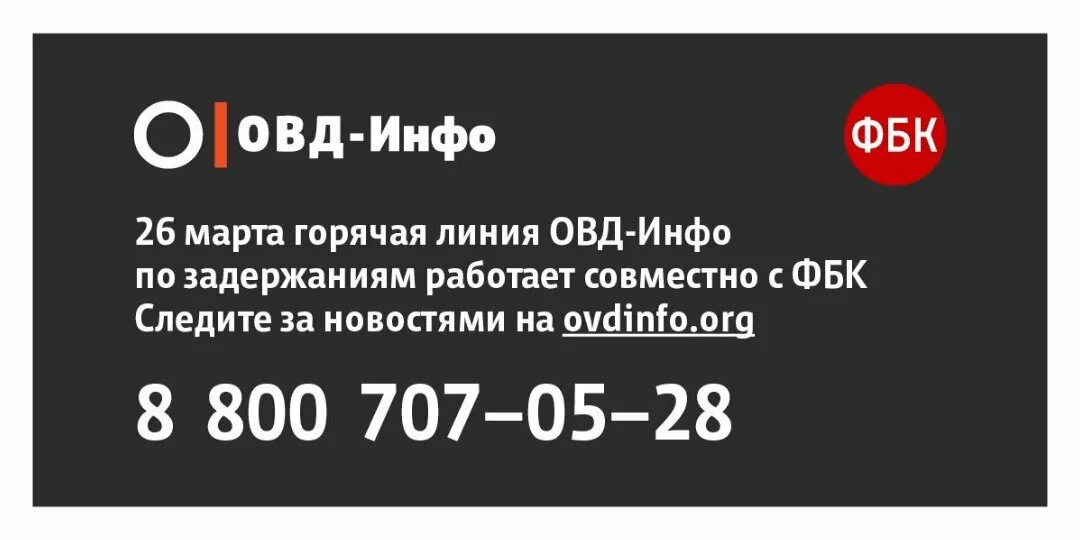 ОВД-Инфо

ФБК

26 марта горячая линия ОВД-Инфо по задержаниям работает совместно с ФБК
Следите за новостями на ovdinfo.org

8 800 707–05–28